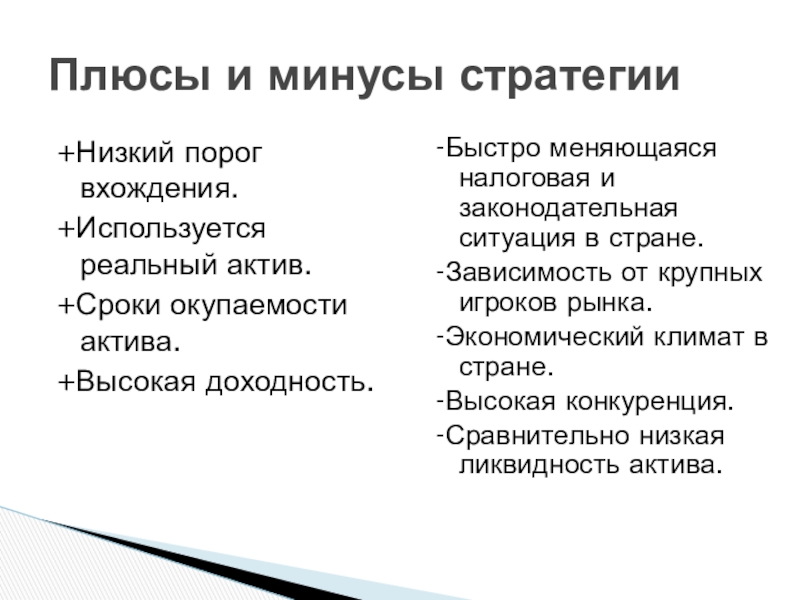 Плюсы и минусы стратегии

+Низкий порог вхождения.

+Используется реальный актив.

+Сроки окупаемости актива.

+Высокая доходность.

-Быстро меняющаяся налоговая и законодательная ситуация в стране.

-Зависимость от крупных игроков рынка.

-Экономический климат в стране.

-Высокая конкуренция.

-Сравнительно низкая ликвидность актива.